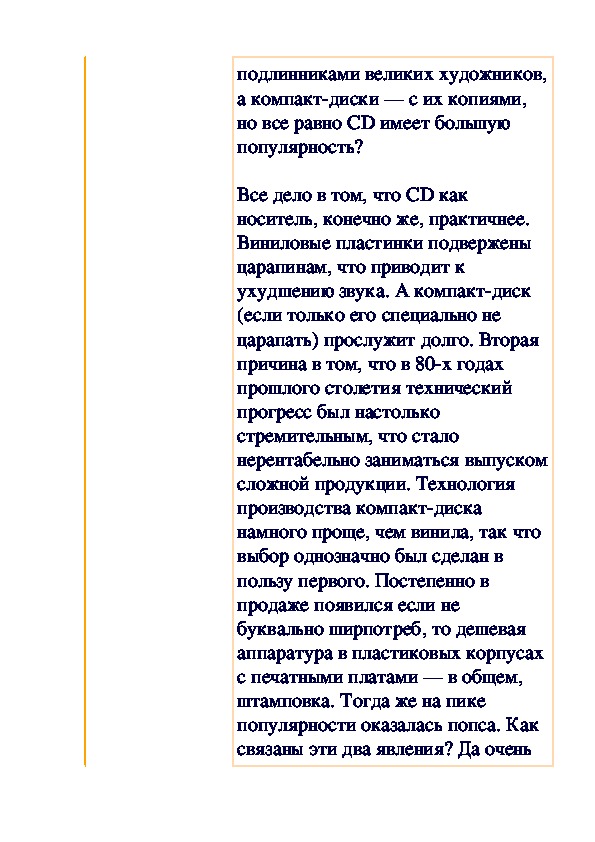 подлинниками великих художников, а компакт-диски — с их копиями, но все равно CD имеет большую популярность?

Все дело в том, что CD как носитель, конечно же, практичнее. Виниловые пластинки подвержены царапинам, что приводит к ухудшению звука. А компакт-диск (если только его специально не царапать) прослужит долго. Вторая причина в том, что в 80-х годах прошлого столетия технический прогресс был настолько стремительным, что стало нерентабельно заниматься выпуском сложной продукции. Технология производства компакт-диска намного проще, чем винила, так что выбор однозначно был сделан в пользу первого. Постепенно в продаже появился если не буквально ширпотреб, то дешевая аппаратура в пластиковых корпусах с печатными платами — в общем, штамповка. Тогда же на пике популярности оказалась попса. Как связаны эти два явления? Да очень